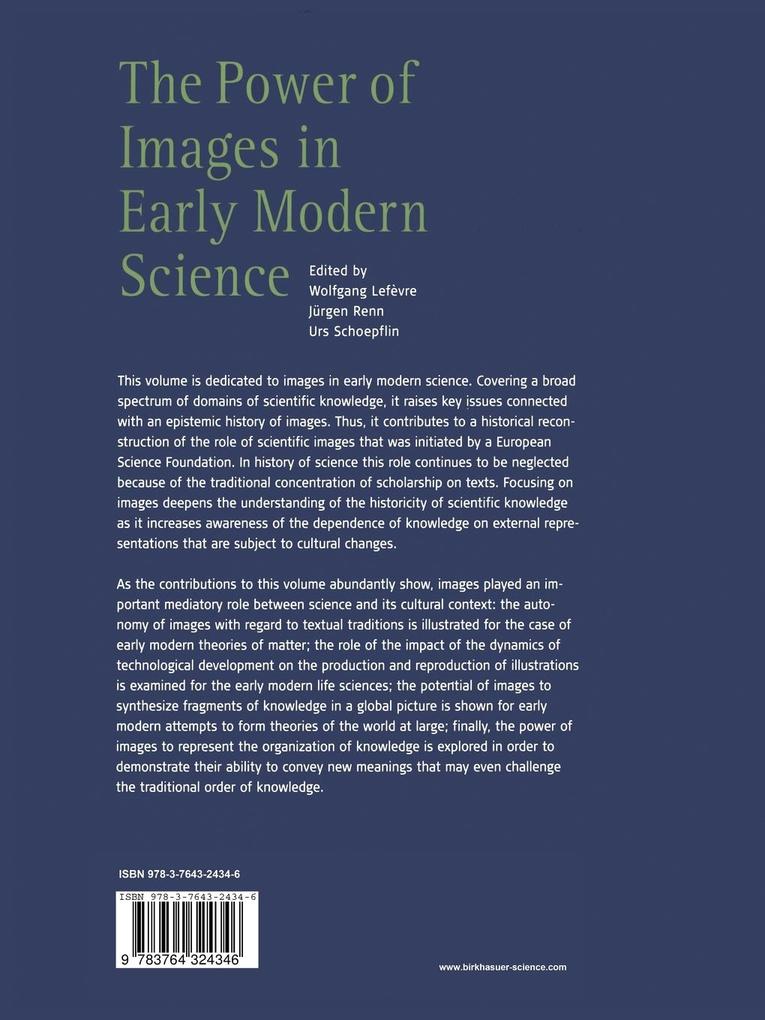 The Power of Images in Early Modern Science

Edited by
Wolfgang Lefèvre
Jürgen Renn
Urs Schoepflin

This volume is dedicated to images in early modern science. Covering a broad spectrum of domains of scientific knowledge, it raises key issues connected with an epistemic history of images. Thus, it contributes to a historical reconstruction of the role of scientific images that was initiated by a European Science Foundation. In history of science this role continues to be neglected because of the traditional concentration of scholarship on texts. Focusing on images deepens the understanding of the historicity of scientific knowledge as it increases awareness of the dependence of knowledge on external representations that are subject to cultural changes.

As the contributions to this volume abundantly show, images played an important mediatory role between science and its cultural context: the autonomy of images with regard to textual traditions is illustrated for the case of early modern theories of matter; the role of the impact of the dynamics of technological development on the production and reproduction of illustrations is examined for the early modern life sciences; the potential of images to synthesize fragments of knowledge in a global picture is shown for early modern attempts to form theories of the world at large; finally, the power of images to represent the organization of knowledge is explored in order to demonstrate their ability to convey new meanings that may even challenge the traditional order of knowledge.

ISBN 978-3-7643-2434-6

ISBN 978-3-7643-2434-6

9 783764 324346

www.birkhasuer-science.com